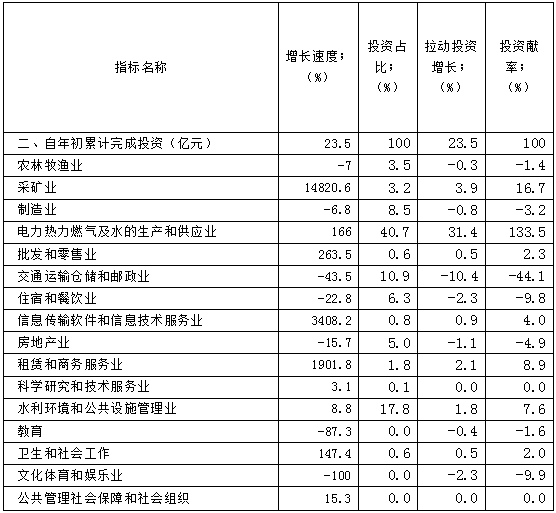 | 指标名称 | 增长速度；（%） | 投资占比；（%） | 拉动投资增长；（%） | 投资献率；（%） |
|---|---|---|---|---|
| 二、自年初累计完成投资（亿元） | 23.5 | 100 | 23.5 | 100 |
| 农林牧渔业 | -7 | 3.5 | -0.3 | -1.4 |
| 采矿业 | 14820.6 | 3.2 | 3.9 | 16.7 |
| 制造业 | -6.8 | 8.5 | -0.8 | -3.2 |
| 电力热力燃气及水的生产和供应业 | 166 | 40.7 | 31.4 | 133.5 |
| 批发和零售业 | 263.5 | 0.6 | 0.5 | 2.3 |
| 交通运输仓储和邮政业 | -43.5 | 10.9 | -10.4 | -44.1 |
| 住宿和餐饮业 | -22.8 | 6.3 | -2.3 | -9.8 |
| 信息传输软件和信息技术服务业 | 3408.2 | 0.8 | 0.9 | 4.0 |
| 房地产业 | -15.7 | 5.0 | -1.1 | -4.9 |
| 租赁和商务服务业 | 1901.8 | 1.8 | 2.1 | 8.9 |
| 科学研究和技术服务业 | 3.1 | 0.1 | 0.0 | 0.0 |
| 水利环境和公共设施管理业 | 8.8 | 17.8 | 1.8 | 7.6 |
| 教育 | -87.3 | 0.0 | -0.4 | -1.6 |
| 卫生和社会工作 | 147.4 | 0.6 | 0.5 | 2.0 |
| 文化体育和娱乐业 | -100 | 0.0 | -2.3 | -9.9 |
| 公共管理社会保障和社会组织 | 15.3 | 0.0 | 0.0 | 0.0 |